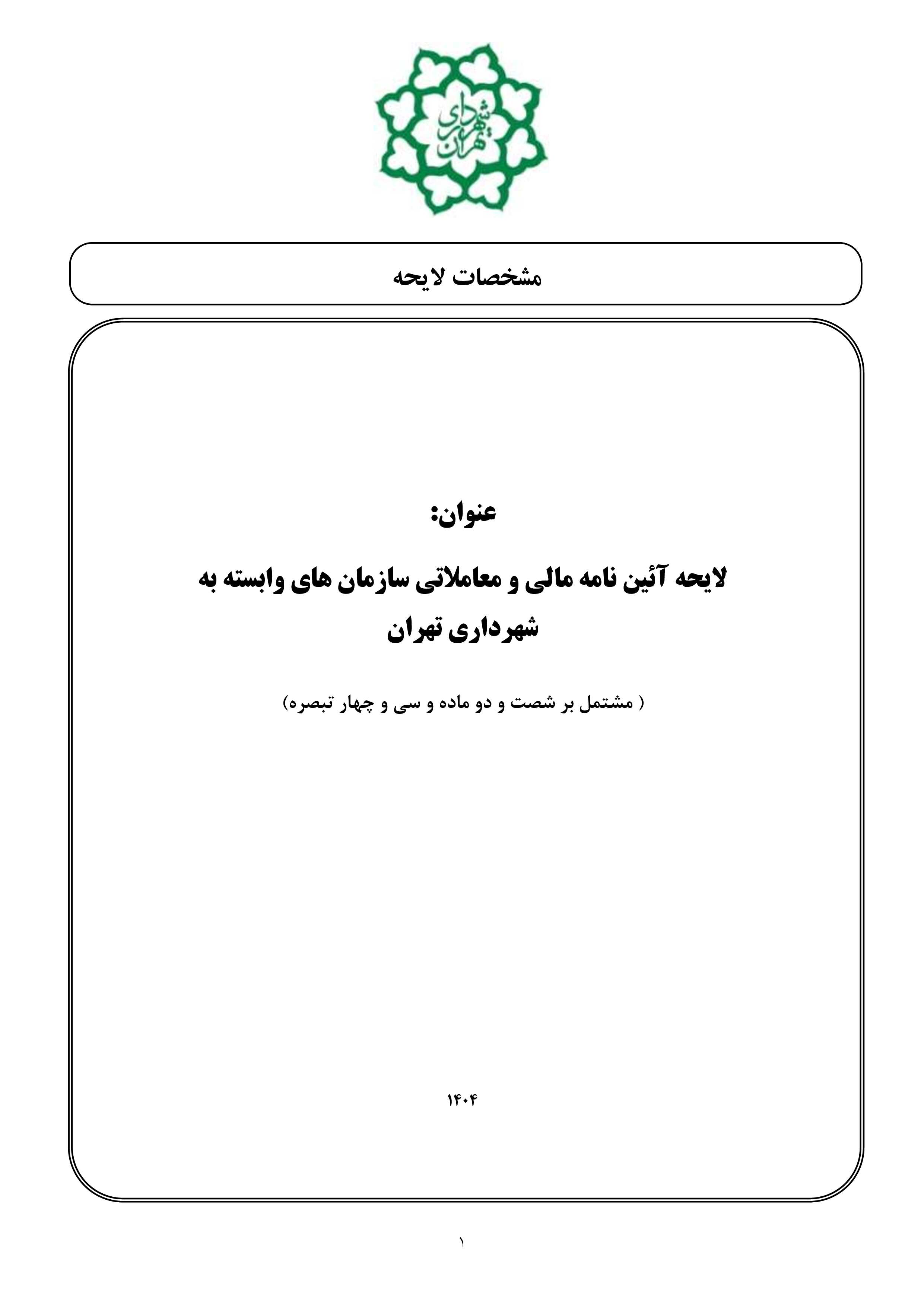 شهرداری تهران

مشخصات لایحه

عنوان:

لایحه آئین نامه مالی و معاملاتی سازمان های وابسته به شهرداری تهران

( مشتمل بر شصت و دو ماده و سی و چهار تبصره)

۱۴۰۴

۱